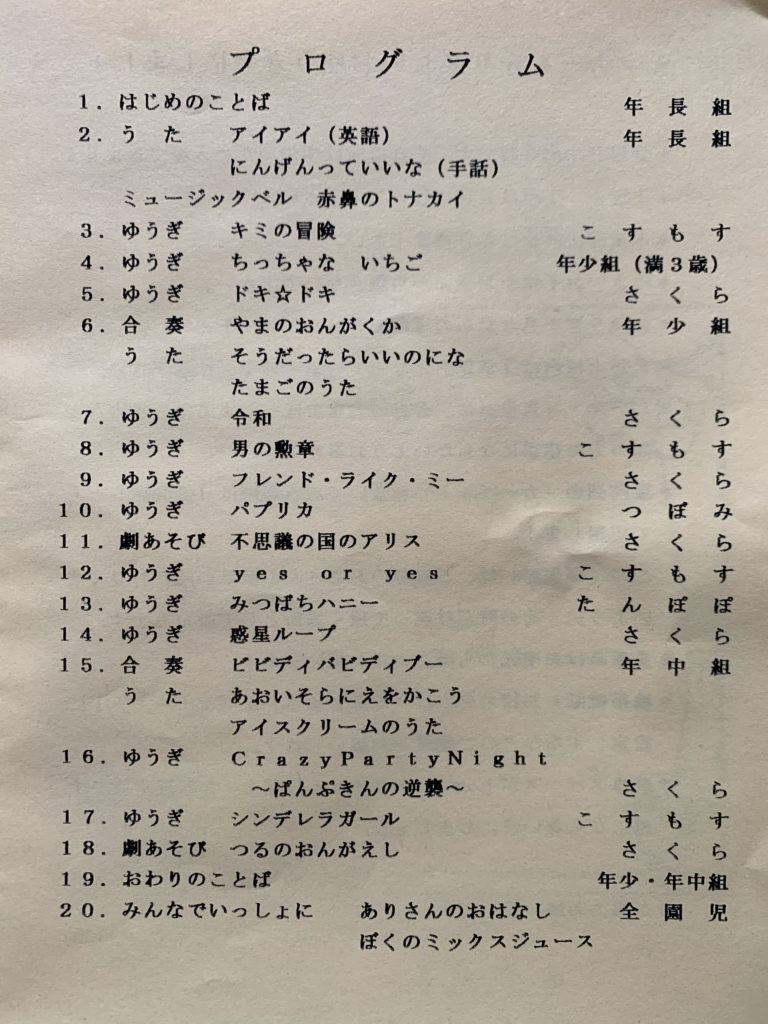 プログラム

1．はじめのことば　年長組
2．うた　アイアイ（英語）　年長組
にんげんっていいな（手話）
ミュージックベル　赤鼻のトナカイ
3．ゆうぎ　キミの冒険　こすもす
4．ゆうぎ　ちっちゃな　いちご　年少組（満3歳）
5．ゆうぎ　ドキ☆ドキ　さくら
6．合奏　やまのおんがくか　年少組
うた　そうだったらいいのにな
たまごのうた
7．ゆうぎ　令和　さくら
8．ゆうぎ　男の勲章　こすもす
9．ゆうぎ　フレンド・ライク・ミー　さくら
10．ゆうぎ　パプリカ　つぼみ
11．劇あそび　不思議の国のアリス　さくら
12．ゆうぎ　yes or yes　こすもす
13．ゆうぎ　みつばちハニー　たんぽぽ
14．ゆうぎ　惑星ループ　さくら
15．合奏　ビビディバビディブー　年中組
うた　あおいそらにえをかこう
アイスクリームのうた
16．ゆうぎ　CrazyPartyNight
～ぱんぷきんの逆襲～　さくら
17．ゆうぎ　シンデレラガール　こすもす
18．劇あそび　つるのおんがえし　さくら
19．おわりのことば　年少・年中組
20．みんなでいっしょに　ありさんのおはなし　全園児
ぼくのミックスジュース